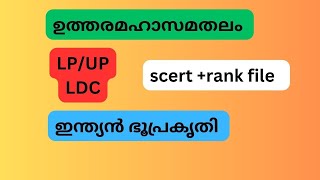 ഉത്തരമഹാസമതലം

LP/UP
LDC

scert +rank file

ഇന്ത്യൻ ഭൂപ്രകൃതി